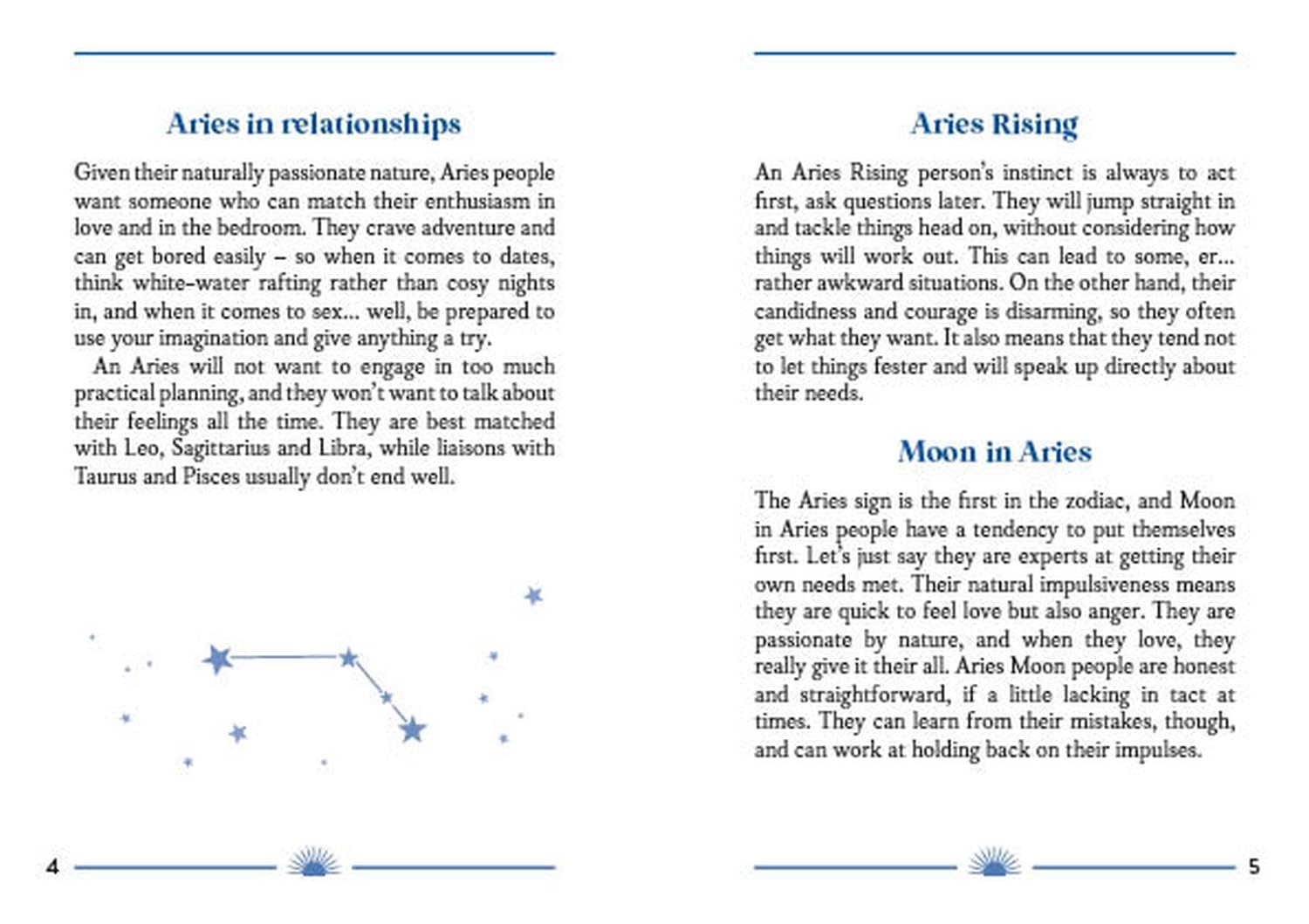 Aries in relationships

Given their naturally passionate nature, Aries people want someone who can match their enthusiasm in love and in the bedroom. They crave adventure and can get bored easily – so when it comes to dates, think white-water rafting rather than cosy nights in, and when it comes to sex... well, be prepared to use your imagination and give anything a try.

An Aries will not want to engage in too much practical planning, and they won't want to talk about their feelings all the time. They are best matched with Leo, Sagittarius and Libra, while liaisons with Taurus and Pisces usually don't end well.

4

Aries Rising

An Aries Rising person's instinct is always to act first, ask questions later. They will jump straight in and tackle things head on, without considering how things will work out. This can lead to some, er... rather awkward situations. On the other hand, their candidness and courage is disarming, so they often get what they want. It also means that they tend not to let things fester and will speak up directly about their needs.

Moon in Aries

The Aries sign is the first in the zodiac, and Moon in Aries people have a tendency to put themselves first. Let's just say they are experts at getting their own needs met. Their natural impulsiveness means they are quick to feel love but also anger. They are passionate by nature, and when they love, they really give it their all. Aries Moon people are honest and straightforward, if a little lacking in tact at times. They can learn from their mistakes, though, and can work at holding back on their impulses.

5